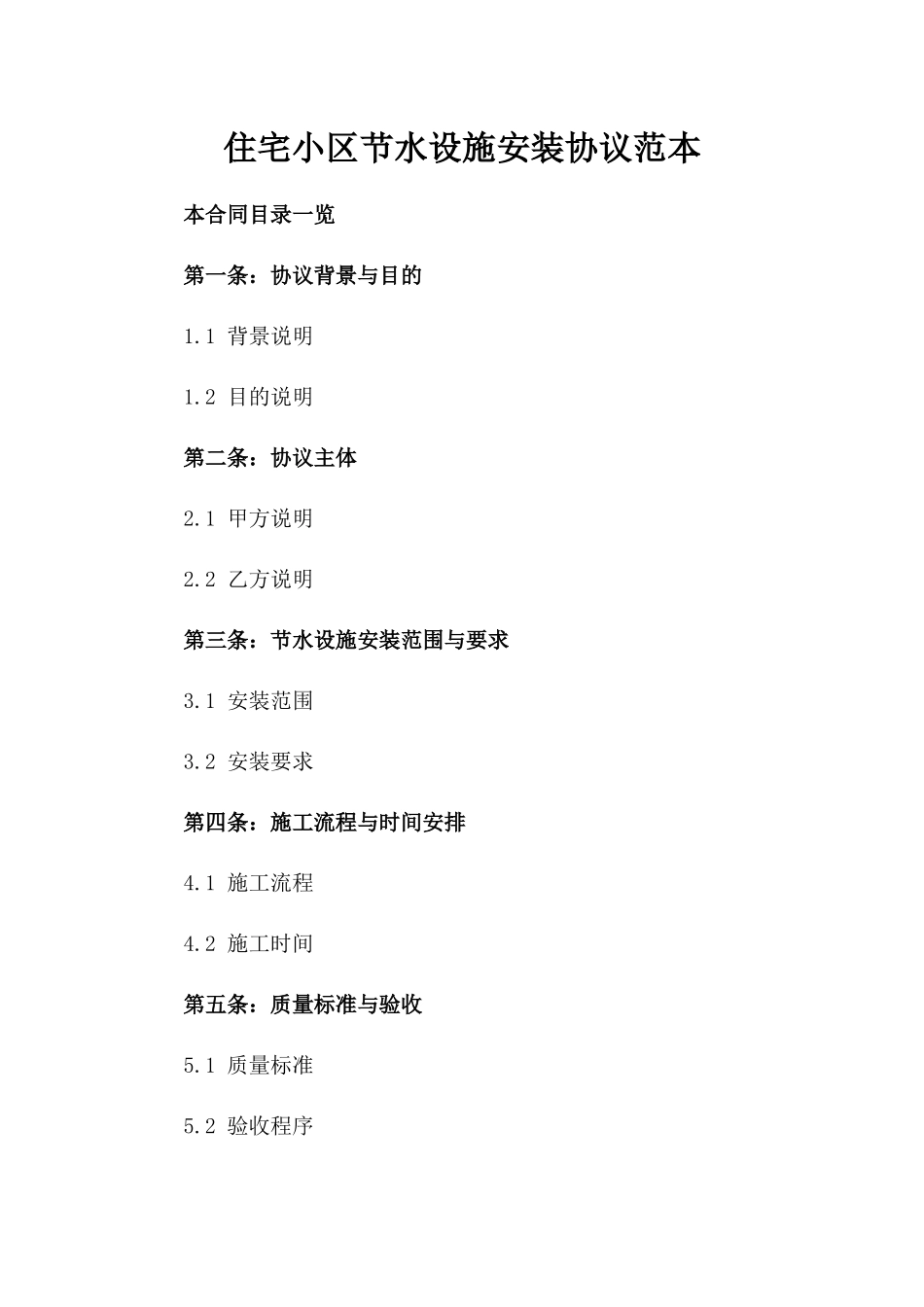 住宅小区节水设施安装协议范本

本合同目录一览

第一条：协议背景与目的

1.1 背景说明

1.2 目的说明

第二条：协议主体

2.1 甲方说明

2.2 乙方说明

第三条：节水设施安装范围与要求

3.1 安装范围

3.2 安装要求

第四条：施工流程与时间安排

4.1 施工流程

4.2 施工时间

第五条：质量标准与验收

5.1 质量标准

5.2 验收程序